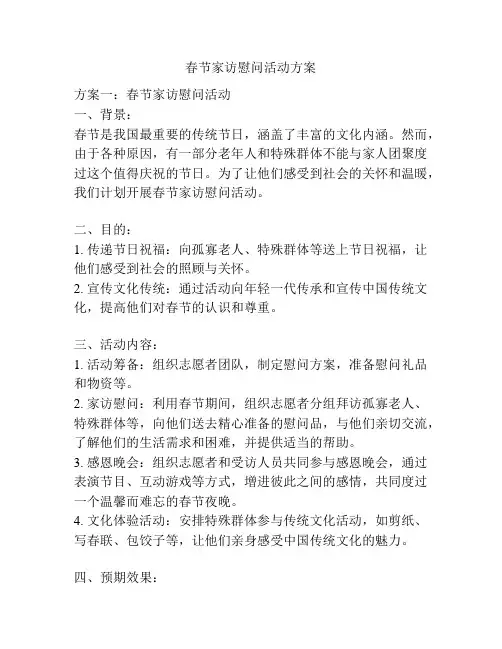 春节家访慰问活动方案

方案一：春节家访慰问活动

一、背景：

春节是我国最重要的传统节日，涵盖了丰富的文化内涵。然而，由于各种原因，有一部分老年人和特殊群体不能与家人团聚度过这个值得庆祝的节日。为了让他们感受到社会的关怀和温暖，我们计划开展春节家访慰问活动。

二、目的：

1. 传递节日祝福：向孤寡老人、特殊群体等送上节日祝福，让他们感受到社会的照顾与关怀。

2. 宣传文化传统：通过活动向年轻一代传承和宣传中国传统文化，提高他们对春节的认识和尊重。

三、活动内容：

1. 活动筹备：组织志愿者团队，制定慰问方案，准备慰问礼品和物资等。

2. 家访慰问：利用春节期间，组织志愿者分组拜访孤寡老人、特殊群体等，向他们送去精心准备的慰问品，与他们亲切交流，了解他们的生活需求和困难，并提供适当的帮助。

3. 感恩晚会：组织志愿者和受访人员共同参与感恩晚会，通过表演节目、互动游戏等方式，增进彼此之间的感情，共同度过一个温馨而难忘的春节夜晚。

4. 文化体验活动：安排特殊群体参与传统文化活动，如剪纸、写春联、包饺子等，让他们亲身感受中国传统文化的魅力。

四、预期效果：